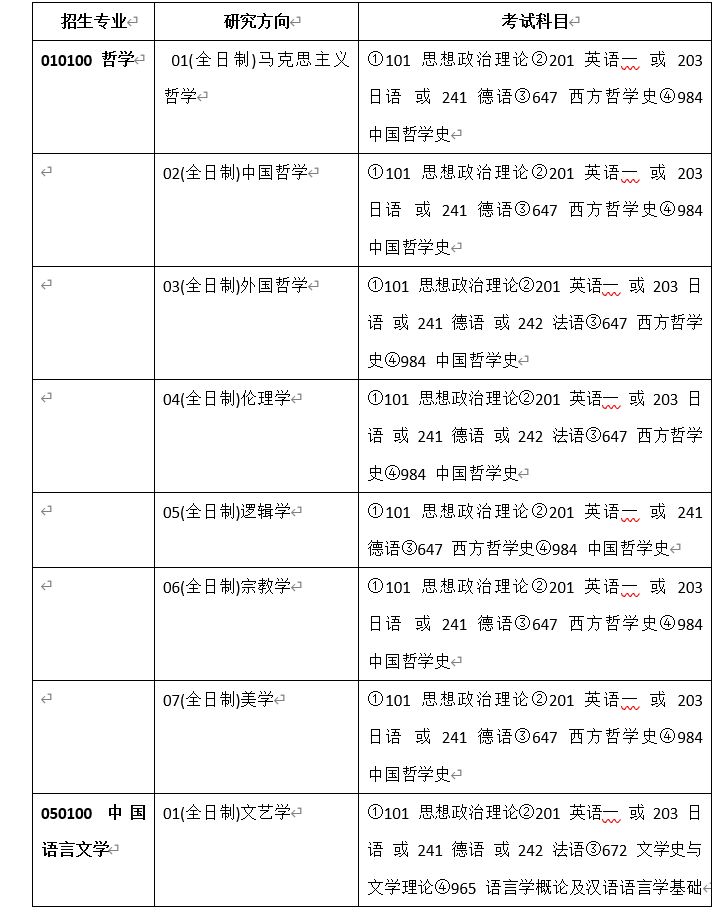 | 招生专业 | 研究方向 | 考试科目 |
|---|---|---|
| 010100 哲学 | 01(全日制)马克思主义哲学 | ①101 思想政治理论②201 英语一 或 203 日语 或 241 德语③647 西方哲学史④984 中国哲学史 |
| | 02(全日制)中国哲学 | ①101 思想政治理论②201 英语一 或 203 日语 或 241 德语③647 西方哲学史④984 中国哲学史 |
| | 03(全日制)外国哲学 | ①101 思想政治理论②201 英语一 或 203 日语 或 241 德语 或 242 法语③647 西方哲学史④984 中国哲学史 |
| | 04(全日制)伦理学 | ①101 思想政治理论②201 英语一 或 203 日语 或 241 德语 或 242 法语③647 西方哲学史④984 中国哲学史 |
| | 05(全日制)逻辑学 | ①101 思想政治理论②201 英语一 或 241 德语③647 西方哲学史④984 中国哲学史 |
| | 06(全日制)宗教学 | ①101 思想政治理论②201 英语一 或 203 日语 或 241 德语③647 西方哲学史④984 中国哲学史 |
| | 07(全日制)美学 | ①101 思想政治理论②201 英语一 或 203 日语 或 241 德语③647 西方哲学史④984 中国哲学史 |
| 050100 中国语言文学 | 01(全日制)文艺学 | ①101 思想政治理论②201 英语一 或 203 日语 或 241 德语 或 242 法语③672 文学史与文学理论④965 语言学概论及汉语语言学基础 |